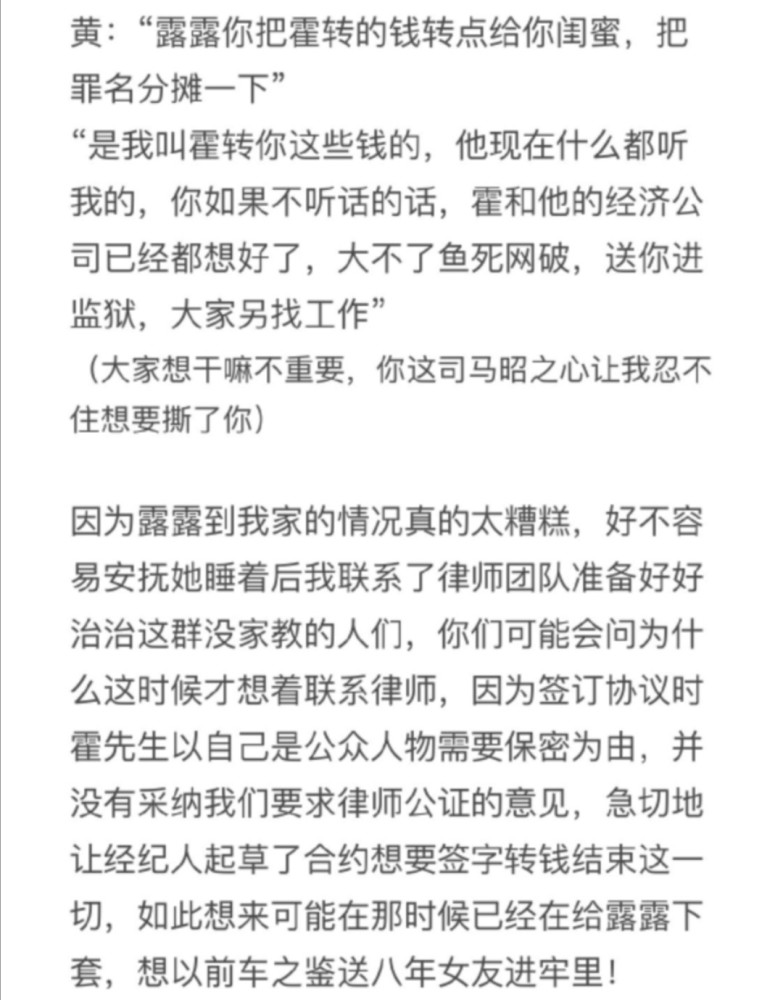 黄：“露露你把霍转的钱转点给你闺蜜，把罪名分摊一下”
“是我叫霍转你这些钱的，他现在什么都听我的，你如果不听话的话，霍和他的经济公司已经都想好了，大不了鱼死网破，送你进监狱，大家另找工作”
（大家想干嘛不重要，你这司马昭之心让我忍不住想要撕了你）

因为露露到我家的情况真的太糟糕，好不容易安抚她睡着后我联系了律师团队准备好好治治这群没家教的人们，你们可能会问为什么这时候才想着联系律师，因为签订协议时霍先生以自己是公众人物需要保密为由，并没有采纳我们要求律师公证的意见，急切地让经纪人起草了合约想要签字转钱结束这一切，如此想来可能在那时候已经在给露露下套，想以前车之鉴送八年女友进牢里！